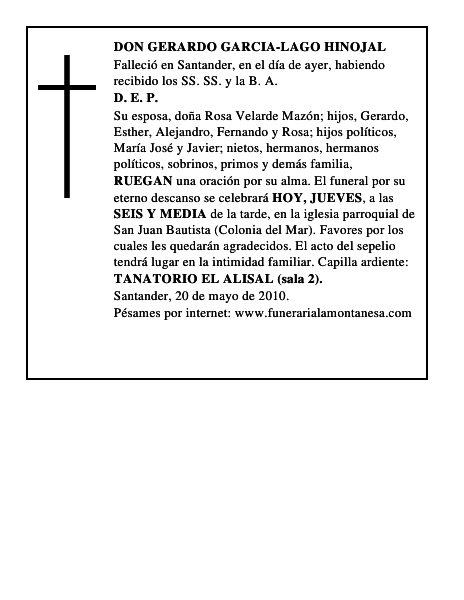 DON GERARDO GARCIA-LAGO HINOJAL

Falleció en Santander, en el día de ayer, habiendo recibido los SS. SS. y la B. A.

D. E. P.

Su esposa, doña Rosa Velarde Mazón; hijos, Gerardo, Esther, Alejandro, Fernando y Rosa; hijos políticos, María José y Javier; nietos, hermanos, hermanos políticos, sobrinos, primos y demás familia, RUEGAN una oración por su alma. El funeral por su eterno descanso se celebrará HOY, JUEVES, a las SEIS Y MEDIA de la tarde, en la iglesia parroquial de San Juan Bautista (Colonia del Mar). Favores por los cuales les quedarán agradecidos. El acto del sepelio tendrá lugar en la intimidad familiar. Capilla ardiente: TANATORIO EL ALISAL (sala 2).

Santander, 20 de mayo de 2010.

Pésames por internet: www.funerarialamontanesa.com